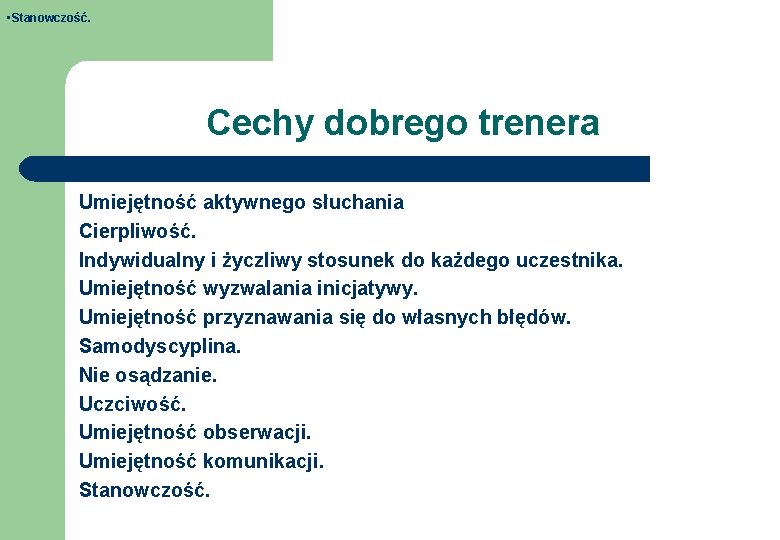 •Stanowczość.

Cechy dobrego trenera

Umiejętność aktywnego słuchania
Cierpliwość.
Indywidualny i życzliwy stosunek do każdego uczestnika.
Umiejętność wyzwalania inicjatywy.
Umiejętność przyznawania się do własnych błędów.
Samodyscyplina.
Nie osądzanie.
Uczciwość.
Umiejętność obserwacji.
Umiejętność komunikacji.
Stanowczość.